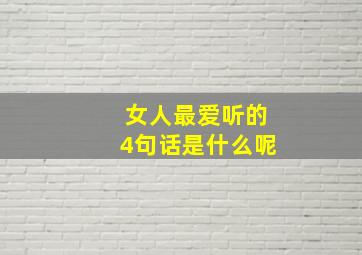 女人最爱听的
4句话是什么呢